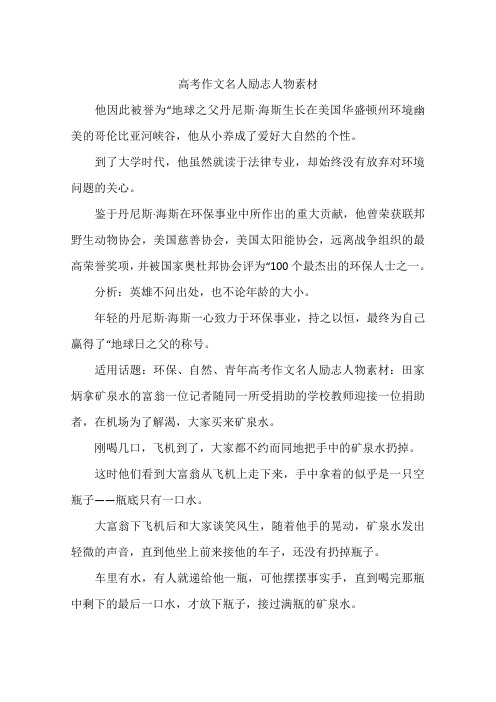 高考作文名人励志人物素材

他因此被誉为“地球之父丹尼斯·海斯生长在美国华盛顿州环境幽美的哥伦比亚河峡谷，他从小养成了爱好大自然的个性。

到了大学时代，他虽然就读于法律专业，却始终没有放弃对环境问题的关心。

鉴于丹尼斯·海斯在环保事业中所作出的重大贡献，他曾荣获联邦野生动物协会，美国慈善协会，美国太阳能协会，远离战争组织的最高荣誉奖项，并被国家奥杜邦协会评为“100个最杰出的环保人士之一。

分析：英雄不问出处，也不论年龄的大小。

年轻的丹尼斯·海斯一心致力于环保事业，持之以恒，最终为自己赢得了“地球日之父的称号。

适用话题：环保、自然、青年高考作文名人励志人物素材：田家炳拿矿泉水的富翁一位记者随同一所受捐助的学校教师迎接一位捐助者，在机场为了解渴，大家买来矿泉水。

刚喝几口，飞机到了，大家都不约而同地把手中的矿泉水扔掉。

这时他们看到大富翁从飞机上走下来，手中拿着的似乎是一只空瓶子——瓶底只有一口水。

大富翁下飞机后和大家谈笑风生，随着他手的晃动，矿泉水发出轻微的声音，直到他坐上前来接他的车子，还没有扔掉瓶子。

车里有水，有人就递给他一瓶，可他摆摆事实手，直到喝完那瓶中剩下的最后一口水，才放下瓶子，接过满瓶的矿泉水。